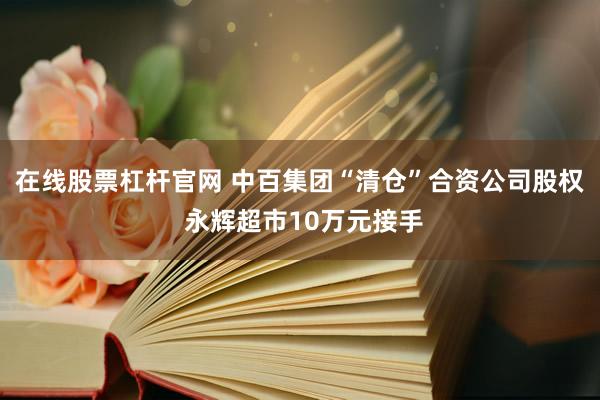 在线股票杠杆官网 中百集团“清仓”合资公司股权 永辉超市10万元接手